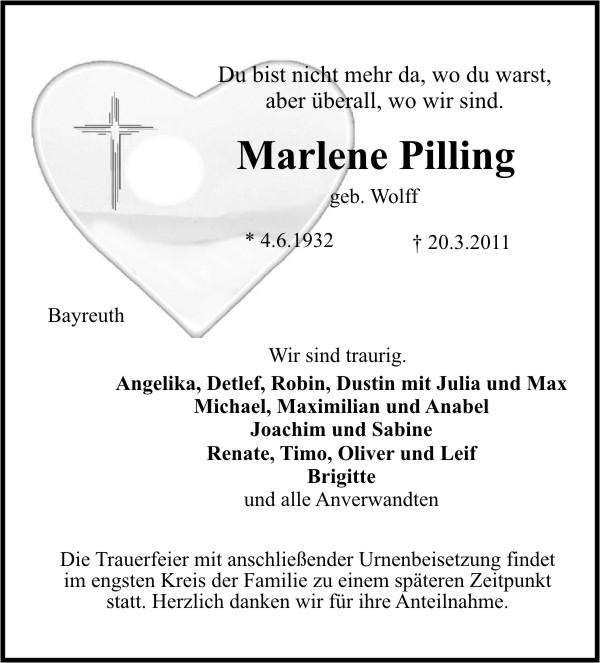 Du bist nicht mehr da, wo du warst,
aber überall, wo wir sind.

Marlene Pilling

geb. Wolff

* 4.6.1932 † 20.3.2011

Bayreuth

Wir sind traurig.

Angelika, Detlef, Robin, Dustin mit Julia und Max
Michael, Maximilian und Anabel
Joachim und Sabine
Renate, Timo, Oliver und Leif
Brigitte
und alle Anverwandten

Die Trauerfeier mit anschließender Urnenbeisetzung findet im engsten Kreis der Familie zu einem späteren Zeitpunkt statt. Herzlich danken wir für ihre Anteilnahme.